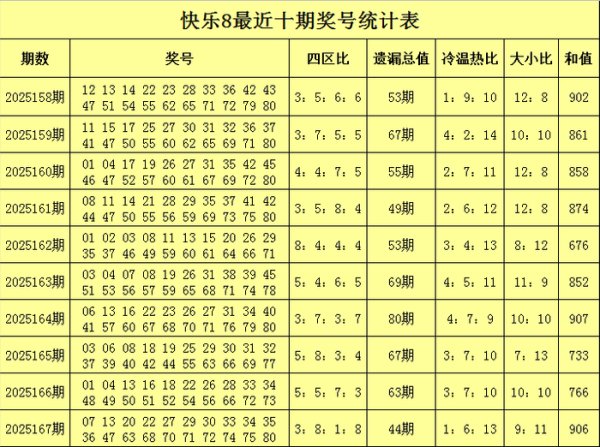 快乐8最近十期奖号统计表

| 期数 | 奖号 | 四区比 | 遗漏总值 | 冷温热比 | 大小比 | 和值 |
|---|---|---|---|---|---|---|
| 2025158期 | 12 13 14 22 23 28 33 36 42 43 47 51 54 55 62 65 71 72 79 80 | 3：5：6：6 | 53期 | 1：9：10 | 12：8 | 902 |
| 2025159期 | 11 15 17 25 27 30 31 32 36 37 41 47 50 55 60 62 65 69 71 80 | 3：7：5：5 | 67期 | 4：2：14 | 10：10 | 861 |
| 2025160期 | 01 04 17 19 26 27 31 35 42 45 46 47 52 57 60 61 67 69 72 80 | 4：4：7：5 | 55期 | 2：7：11 | 12：8 | 858 |
| 2025161期 | 08 11 14 21 28 29 35 37 41 42 44 47 50 55 56 59 69 73 75 80 | 3：5：8：4 | 49期 | 2：6：12 | 12：8 | 874 |
| 2025162期 | 01 02 03 08 11 13 15 20 26 29 35 37 46 49 59 60 61 64 66 71 | 8：4：4：4 | 53期 | 3：4：13 | 8：12 | 676 |
| 2025163期 | 03 04 07 08 19 26 31 38 39 45 51 53 56 57 59 65 68 71 74 78 | 5：4：6：5 | 69期 | 4：5：11 | 11：9 | 852 |
| 2025164期 | 06 13 16 22 23 26 27 31 34 40 41 57 60 67 68 70 71 76 79 80 | 3：7：3：7 | 80期 | 4：7：9 | 10：10 | 907 |
| 2025165期 | 03 06 08 18 19 25 29 30 31 32 37 39 40 42 44 55 63 66 69 77 | 5：8：3：4 | 67期 | 3：7：10 | 7：13 | 733 |
| 2025166期 | 01 04 13 16 18 22 26 28 33 34 48 49 50 51 52 54 56 66 72 73 | 5：5：7：3 | 63期 | 3：7：10 | 10：10 | 766 |
| 2025167期 | 07 13 20 22 27 29 30 33 34 35 36 47 63 68 70 71 72 74 75 80 | 3：8：1：8 | 44期 | 1：6：13 | 9：11 | 906 |